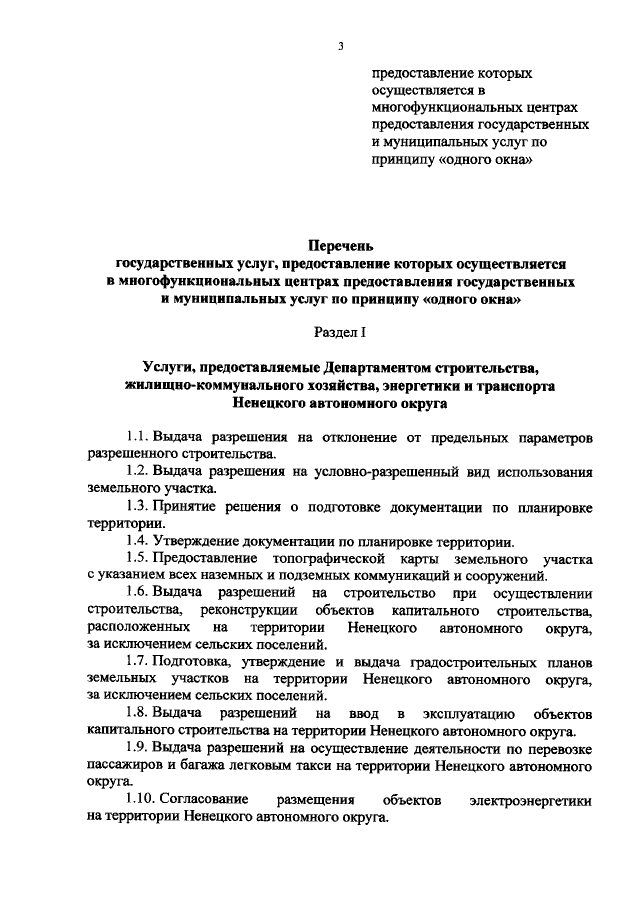 3

предоставление которых осуществляется в многофункциональных центрах предоставления государственных и муниципальных услуг по принципу «одного окна»

Перечень
государственных услуг, предоставление которых осуществляется в многофункциональных центрах предоставления государственных и муниципальных услуг по принципу «одного окна»

Раздел I

Услуги, предоставляемые Департаментом строительства, жилищно-коммунального хозяйства, энергетики и транспорта Ненецкого автономного округа

1.1. Выдача разрешения на отклонение от предельных параметров разрешенного строительства.

1.2. Выдача разрешения на условно-разрешенный вид использования земельного участка.

1.3. Принятие решения о подготовке документации по планировке территории.

1.4. Утверждение документации по планировке территории.

1.5. Предоставление топографической карты земельного участка с указанием всех наземных и подземных коммуникаций и сооружений.

1.6. Выдача разрешений на строительство при осуществлении строительства, реконструкции объектов капитального строительства, расположенных на территории Ненецкого автономного округа, за исключением сельских поселений.

1.7. Подготовка, утверждение и выдача градостроительных планов земельных участков на территории Ненецкого автономного округа, за исключением сельских поселений.

1.8. Выдача разрешений на ввод в эксплуатацию объектов капитального строительства на территории Ненецкого автономного округа.

1.9. Выдача разрешений на осуществление деятельности по перевозке пассажиров и багажа легковым такси на территории Ненецкого автономного округа.

1.10. Согласование размещения объектов электроэнергетики на территории Ненецкого автономного округа.